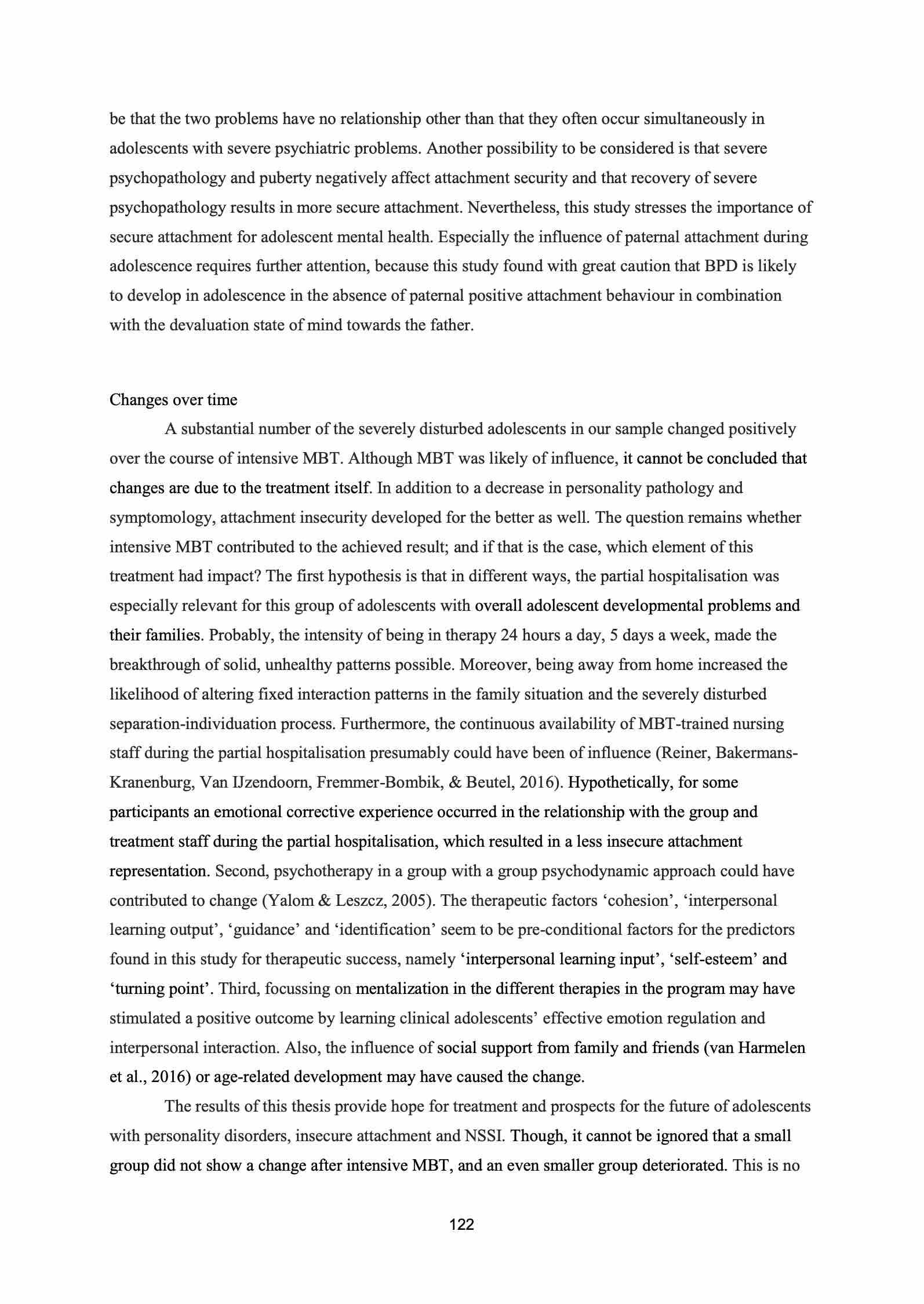 be that the two problems have no relationship other than that they often occur simultaneously in adolescents with severe psychiatric problems. Another possibility to be considered is that severe psychopathology and puberty negatively affect attachment security and that recovery of severe psychopathology results in more secure attachment. Nevertheless, this study stresses the importance of secure attachment for adolescent mental health. Especially the influence of paternal attachment during adolescence requires further attention, because this study found with great caution that BPD is likely to develop in adolescence in the absence of paternal positive attachment behaviour in combination with the devaluation state of mind towards the father.

Changes over time

A substantial number of the severely disturbed adolescents in our sample changed positively over the course of intensive MBT. Although MBT was likely of influence, it cannot be concluded that changes are due to the treatment itself. In addition to a decrease in personality pathology and symptomology, attachment insecurity developed for the better as well. The question remains whether intensive MBT contributed to the achieved result; and if that is the case, which element of this treatment had impact? The first hypothesis is that in different ways, the partial hospitalisation was especially relevant for this group of adolescents with overall adolescent developmental problems and their families. Probably, the intensity of being in therapy 24 hours a day, 5 days a week, made the breakthrough of solid, unhealthy patterns possible. Moreover, being away from home increased the likelihood of altering fixed interaction patterns in the family situation and the severely disturbed separation-individuation process. Furthermore, the continuous availability of MBT-trained nursing staff during the partial hospitalisation presumably could have been of influence (Reiner, Bakermans-Kranenburg, Van IJzendoorn, Fremmer-Bombik, & Beutel, 2016). Hypothetically, for some participants an emotional corrective experience occurred in the relationship with the group and treatment staff during the partial hospitalisation, which resulted in a less insecure attachment representation. Second, psychotherapy in a group with a group psychodynamic approach could have contributed to change (Yalom & Leszcz, 2005). The therapeutic factors ‘cohesion’, ‘interpersonal learning output’, ‘guidance’ and ‘identification’ seem to be pre-conditional factors for the predictors found in this study for therapeutic success, namely ‘interpersonal learning input’, ‘self-esteem’ and ‘turning point’. Third, focussing on mentalization in the different therapies in the program may have stimulated a positive outcome by learning clinical adolescents’ effective emotion regulation and interpersonal interaction. Also, the influence of social support from family and friends (van Harmelen et al., 2016) or age-related development may have caused the change.

The results of this thesis provide hope for treatment and prospects for the future of adolescents with personality disorders, insecure attachment and NSSI. Though, it cannot be ignored that a small group did not show a change after intensive MBT, and an even smaller group deteriorated. This is no

122